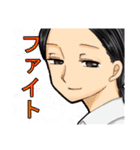 ファイト